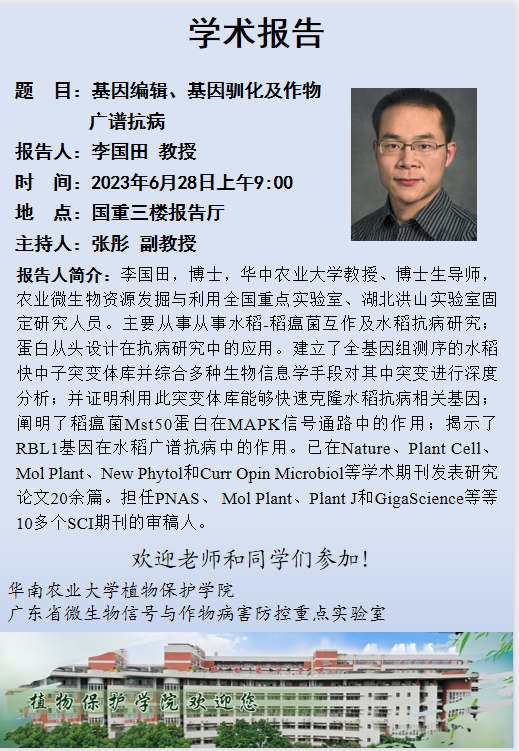 学术报告

题　目：基因编辑、基因驯化及作物广谱抗病

报告人：李国田　教授

时　间：2023年6月28日上午9:00

地　点：国重三楼报告厅

主持人：张彤　副教授

报告人简介：李国田，博士，华中农业大学教授、博士生导师，农业微生物资源发掘与利用全国重点实验室、湖北洪山实验室固定研究人员。主要从事从事水稻-稻瘟菌互作及水稻抗病研究；蛋白从头设计在抗病研究中的应用。建立了全基因组测序的水稻快中子突变体库并综合多种生物信息学手段对其中突变进行深度分析；并证明利用此突变体库能够快速克隆水稻抗病相关基因；阐明了稻瘟菌Mst50蛋白在MAPK信号通路中的作用；揭示了RBL1基因在水稻广谱抗病中的作用。已在Nature、Plant Cell、Mol Plant、New Phytol和Curr Opin Microbiol等学术期刊发表研究论文20余篇。担任PNAS、 Mol Plant、Plant J和GigaScience等等10多个SCI期刊的审稿人。

欢迎老师和同学们参加!

华南农业大学植物保护学院
广东省微生物信号与作物病害防控重点实验室

植物保护学院欢迎您